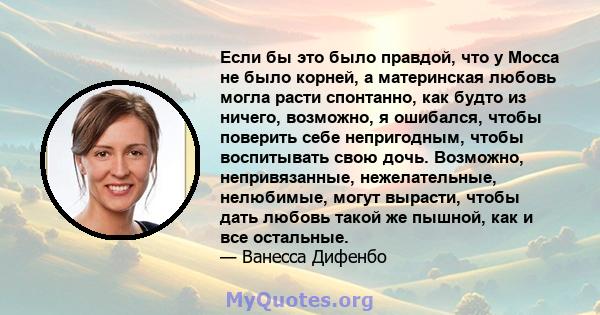 Если бы это было правдой, что у Мосса не было корней, а материнская любовь могла расти спонтанно, как будто из ничего, возможно, я ошибался, чтобы поверить себе непригодным, чтобы воспитывать свою дочь. Возможно, непривязанные, нежелательные, нелюбимые, могут вырасти, чтобы дать любовь такой же пышной, как и все остальные.
— Ванесса Дифенбо

MyQuotes.org